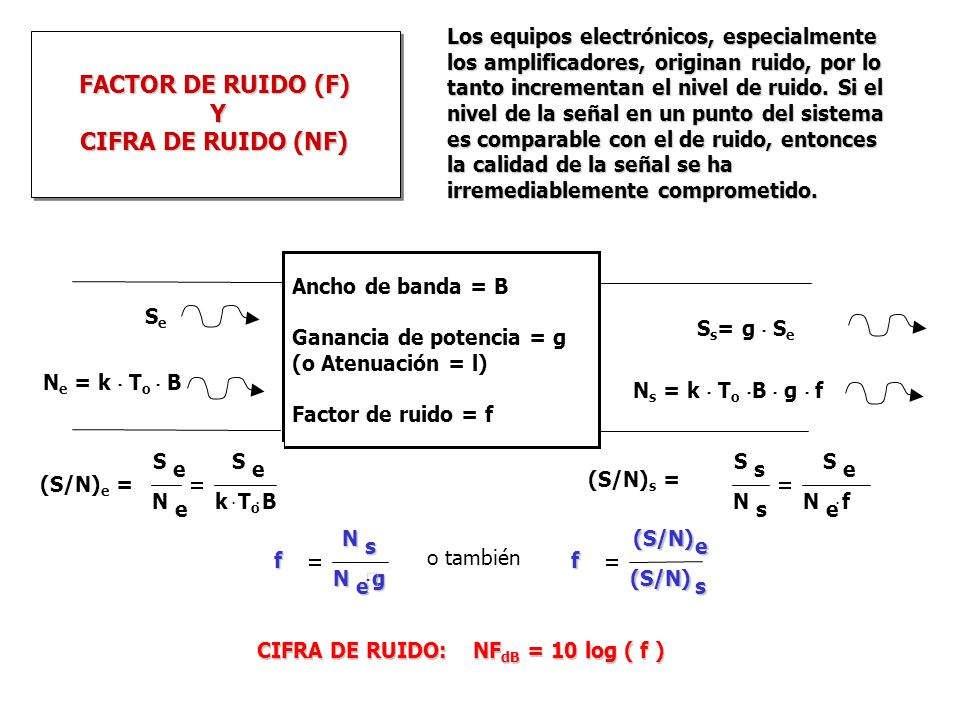 FACTOR DE RUIDO (F)
Y
CIFRA DE RUIDO (NF)

Los equipos electrónicos, especialmente los amplificadores, originan ruido, por lo tanto incrementan el nivel de ruido. Si el nivel de la señal en un punto del sistema es comparable con el de ruido, entonces la calidad de la señal se ha irremediablemente comprometido.

$S_e$

$N_e = k \cdot T_o \cdot B$

Ancho de banda = B

Ganancia de potencia = g
(o Atenuación = l)

Factor de ruido = f

$S_s = g \cdot S_e$

$N_s = k \cdot T_o \cdot B \cdot g \cdot f$

$(S/N)_e = \frac{S_e}{N_e} = \frac{S_e}{k \cdot T_o \cdot B}$

$(S/N)_s = \frac{S_s}{N_s} = \frac{S_e}{N_e \cdot f}$

$f = \frac{N_s}{N_e \cdot g}$ o también $f = \frac{(S/N)_e}{(S/N)_s}$

CIFRA DE RUIDO: $NF_{dB} = 10 \log ( f )$